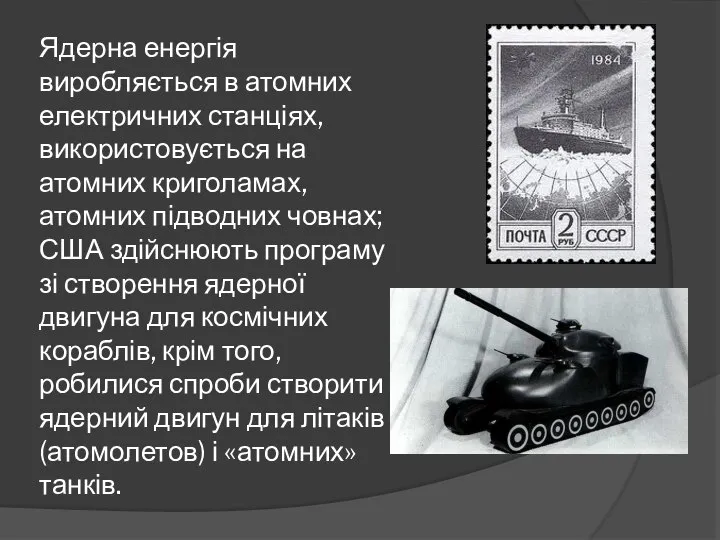 Ядерна енергія виробляється в атомних електричних станціях, використовується на атомних криголамах, атомних підводних човнах; США здійснюють програму зі створення ядерної двигуна для космічних кораблів, крім того, робилися спроби створити ядерний двигун для літаків (атомолетов) і «атомних» танків.

1984

ПОЧТА 2 РУБ СССР